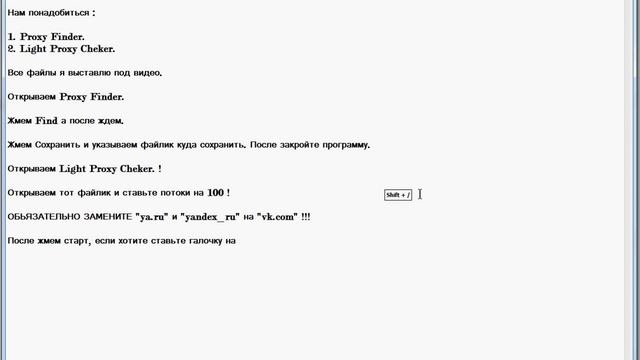 Нам понадобиться :

1. Proxy Finder.
2. Light Proxy Cheker.

Все файлы я выставлю под видео.

Открываем Proxy Finder.

Жмем Find а после ждем.

Жмем Сохранить и указываем файлик куда сохранить. После закройте программу.

Открываем Light Proxy Cheker. !

Открываем тот файлик и ставьте потоки на 100 !

Shift + /

ОБЬЯЗАТЕЛЬНО ЗАМЕНИТЕ "ya.ru" и "yandex_ru" на "vk.com" !!!

После жмем старт, если хотите ставьте галочку на